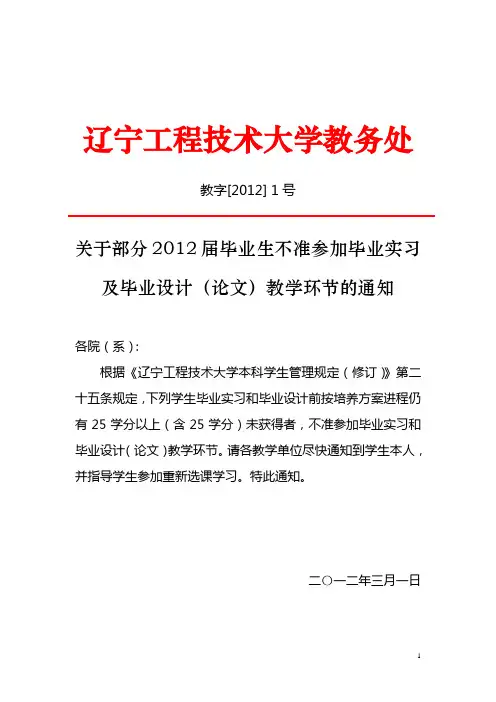 辽宁工程技术大学教务处

教字[2012] 1 号

关于部分 2012 届毕业生不准参加毕业实习及毕业设计（论文）教学环节的通知

各院（系）:

根据《辽宁工程技术大学本科学生管理规定（修订）》第二十五条规定，下列学生毕业实习和毕业设计前按培养方案进程仍有 25 学分以上（含 25 学分）未获得者，不准参加毕业实习和毕业设计（论文）教学环节。请各教学单位尽快通知到学生本人，并指导学生参加重新选课学习。特此通知。

二○一二年三月一日

1